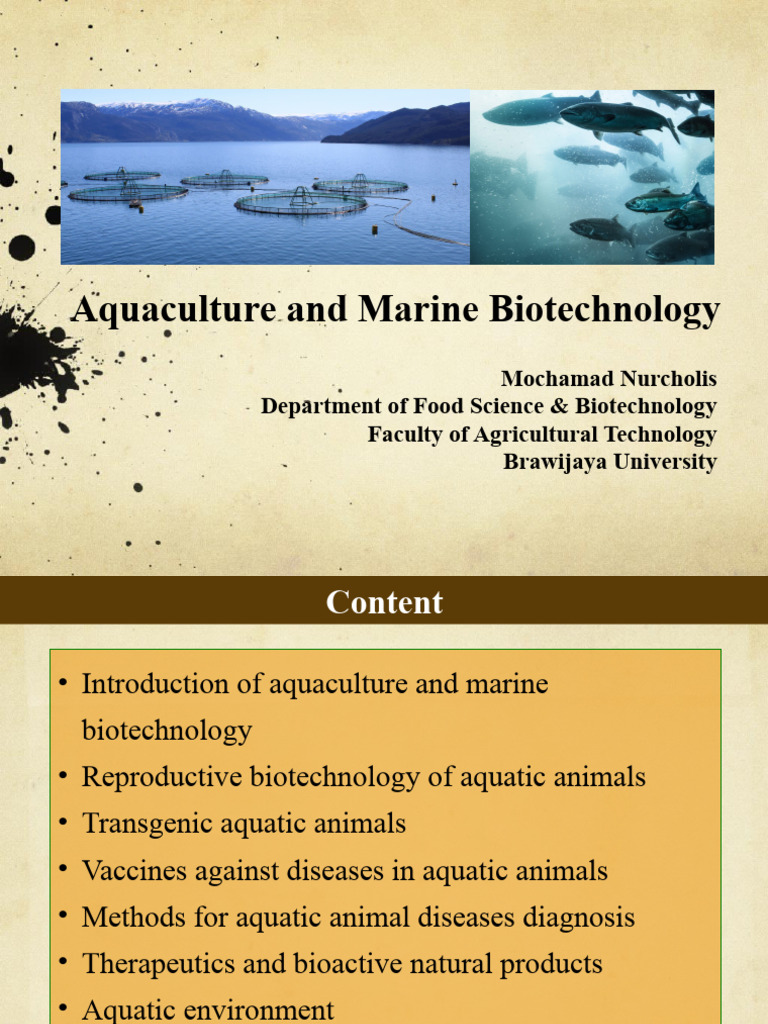 Aquaculture and Marine Biotechnology

Mochamad Nurcholis
Department of Food Science & Biotechnology
Faculty of Agricultural Technology
Brawijaya University

Content

• Introduction of aquaculture and marine biotechnology
• Reproductive biotechnology of aquatic animals
• Transgenic aquatic animals
• Vaccines against diseases in aquatic animals
• Methods for aquatic animal diseases diagnosis
• Therapeutics and bioactive natural products
• Aquatic environment